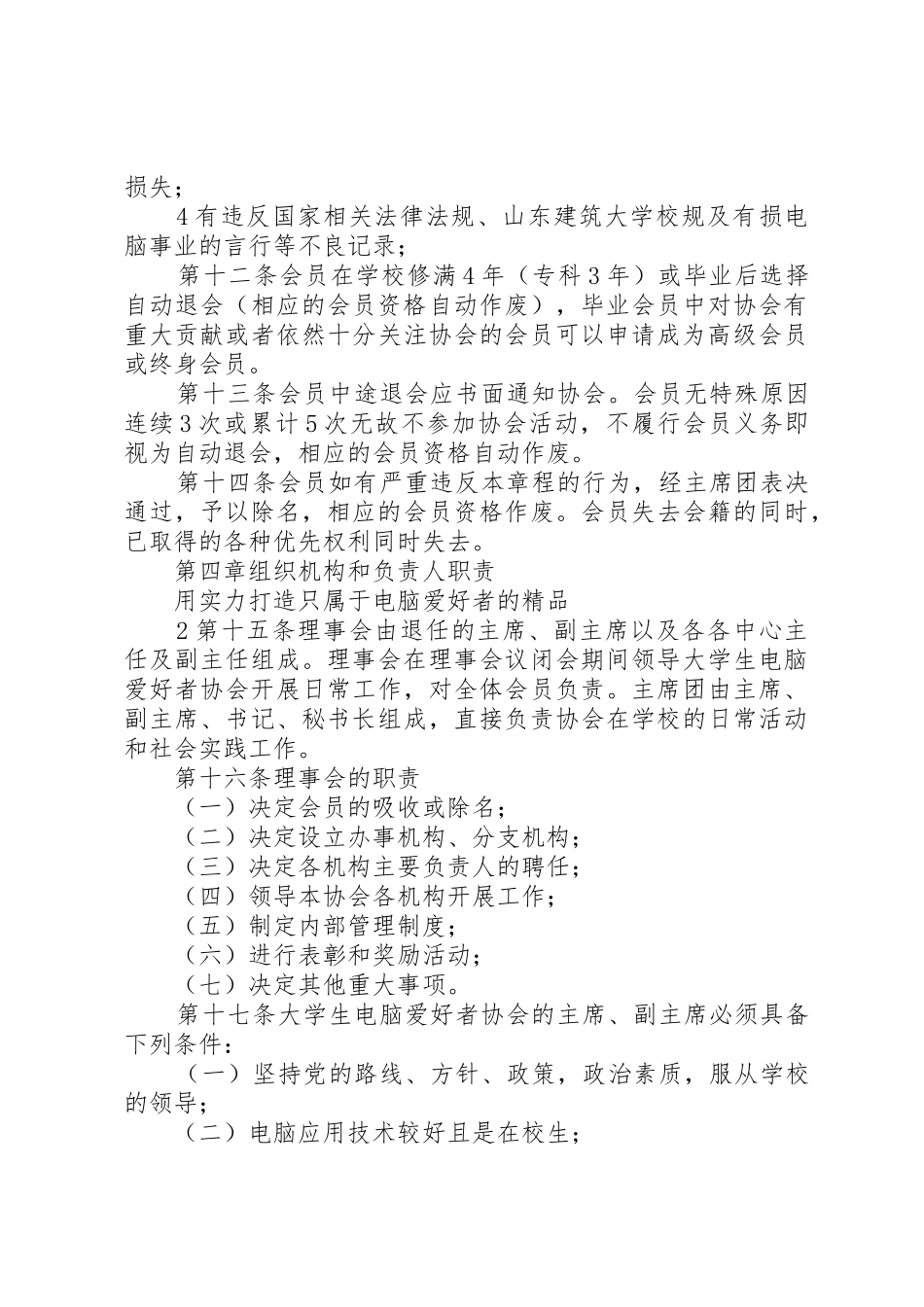 损失；

4有违反国家相关法律法规、山东建筑大学校规及有损电脑事业的言行等不良记录；

第十二条会员在学校修满4年（专科3年）或毕业后选择自动退会（相应的会员资格自动作废），毕业会员中对协会有重大贡献或者依然十分关注协会的会员可以申请成为高级会员或终身会员。

第十三条会员中途退会应书面通知协会。会员无特殊原因连续3次或累计5次无故不参加协会活动，不履行会员义务即视为自动退会，相应的会员资格自动作废。

第十四条会员如有严重违反本章程的行为，经主席团表决通过，予以除名，相应的会员资格作废。会员失去会籍的同时，已取得的各种优先权利同时失去。

第四章组织机构和负责人职责

用实力打造只属于电脑爱好者的精品

2第十五条理事会由退任的主席、副主席以及各各中心主任及副主任组成。理事会在理事会议闭会期间领导大学生电脑爱好者协会开展日常工作，对全体会员负责。主席团由主席、副主席、书记、秘书长组成，直接负责协会在学校的日常活动和社会实践工作。

第十六条理事会的职责

（一）决定会员的吸收或除名；

（二）决定设立办事机构、分支机构；

（三）决定各机构主要负责人的聘任；

（四）领导本协会各机构开展工作；

（五）制定内部管理制度；

（六）进行表彰和奖励活动；

（七）决定其他重大事项。

第十七条大学生电脑爱好者协会的主席、副主席必须具备下列条件：

（一）坚持党的路线、方针、政策，政治素质，服从学校的领导；

（二）电脑应用技术较好且是在校生；